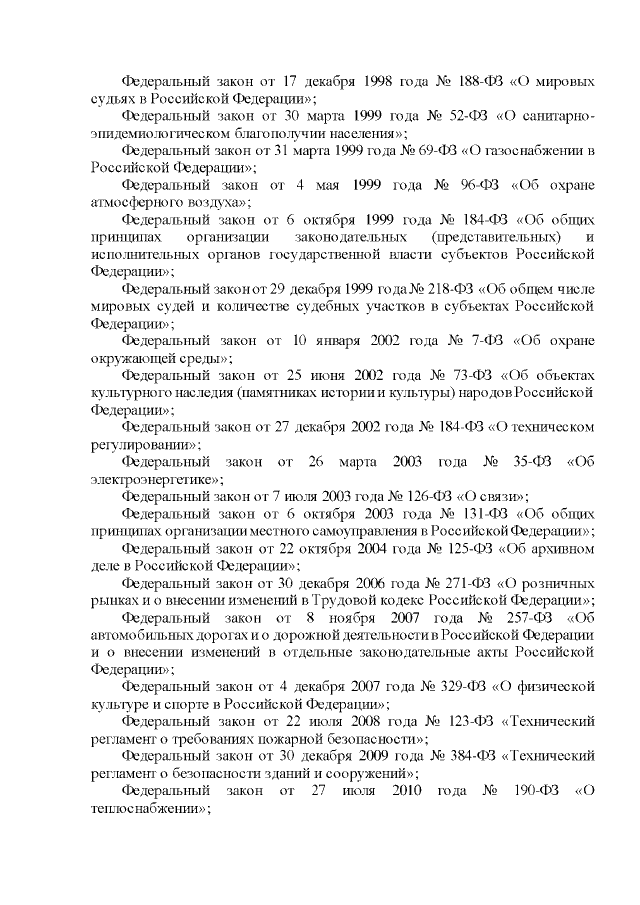 Федеральный закон от 17 декабря 1998 года № 188-ФЗ «О мировых судьях в Российской Федерации»;

Федеральный закон от 30 марта 1999 года № 52-ФЗ «О санитарно-эпидемиологическом благополучии населения»;

Федеральный закон от 31 марта 1999 года № 69-ФЗ «О газоснабжении в Российской Федерации»;

Федеральный закон от 4 мая 1999 года № 96-ФЗ «Об охране атмосферного воздуха»;

Федеральный закон от 6 октября 1999 года № 184-ФЗ «Об общих принципах организации законодательных (представительных) и исполнительных органов государственной власти субъектов Российской Федерации»;

Федеральный закон от 29 декабря 1999 года № 218-ФЗ «Об общем числе мировых судей и количестве судебных участков в субъектах Российской Федерации»;

Федеральный закон от 10 января 2002 года № 7-ФЗ «Об охране окружающей среды»;

Федеральный закон от 25 июня 2002 года № 73-ФЗ «Об объектах культурного наследия (памятниках истории и культуры) народов Российской Федерации»;

Федеральный закон от 27 декабря 2002 года № 184-ФЗ «О техническом регулировании»;

Федеральный закон от 26 марта 2003 года № 35-ФЗ «Об электроэнергетике»;

Федеральный закон от 7 июля 2003 года № 126-ФЗ «О связи»;

Федеральный закон от 6 октября 2003 года № 131-ФЗ «Об общих принципах организации местного самоуправления в Российской Федерации»;

Федеральный закон от 22 октября 2004 года № 125-ФЗ «Об архивном деле в Российской Федерации»;

Федеральный закон от 30 декабря 2006 года № 271-ФЗ «О розничных рынках и о внесении изменений в Трудовой кодекс Российской Федерации»;

Федеральный закон от 8 ноября 2007 года № 257-ФЗ «Об автомобильных дорогах и о дорожной деятельности в Российской Федерации и о внесении изменений в отдельные законодательные акты Российской Федерации»;

Федеральный закон от 4 декабря 2007 года № 329-ФЗ «О физической культуре и спорте в Российской Федерации»;

Федеральный закон от 22 июля 2008 года № 123-ФЗ «Технический регламент о требованиях пожарной безопасности»;

Федеральный закон от 30 декабря 2009 года № 384-ФЗ «Технический регламент о безопасности зданий и сооружений»;

Федеральный закон от 27 июля 2010 года № 190-ФЗ «О теплоснабжении»;